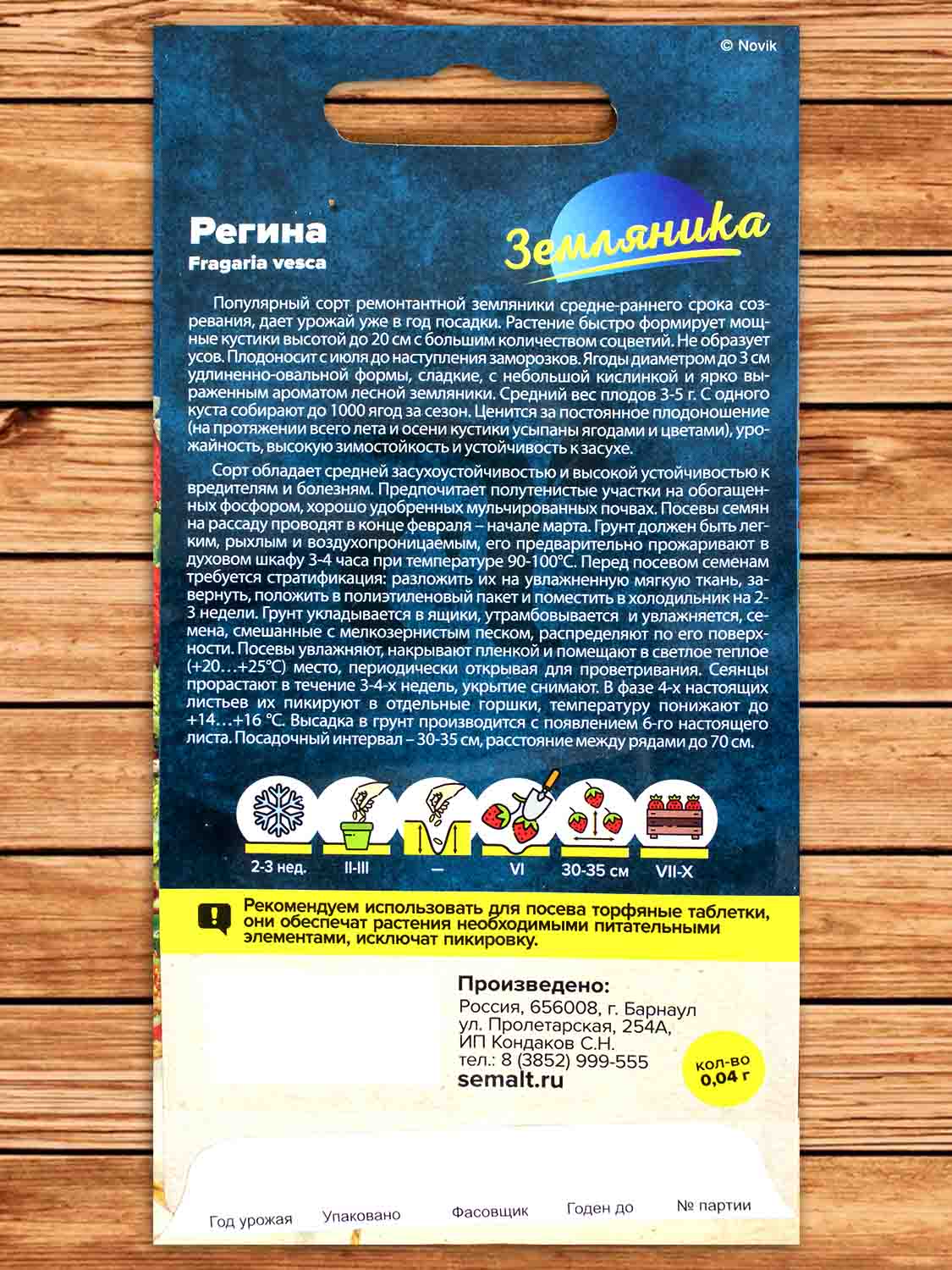 © Novik

Регина
Fragaria vesca

Земляника

Популярный сорт ремонтантной земляники средне-раннего срока созревания, дает урожай уже в год посадки. Растение быстро формирует мощные кустики высотой до 20 см с большим количеством соцветий. Не образует усов. Плодоносит с июля до наступления заморозков. Ягоды диаметром до 3 см удлиненно-овальной формы, сладкие, с небольшой кислинкой и ярко выраженным ароматом лесной земляники. Средний вес плодов 3-5 г. С одного куста собирают до 1000 ягод за сезон. Ценится за постоянное плодоношение (на протяжении всего лета и осени кустики усыпаны ягодами и цветами), урожайность, высокую зимостойкость и устойчивость к засухе.

Сорт обладает средней засухоустойчивостью и высокой устойчивостью к вредителям и болезням. Предпочитает полутенистые участки на обогащенных фосфором, хорошо удобренных мульчированных почвах. Посевы семян на рассаду проводят в конце февраля – начале марта. Грунт должен быть легким, рыхлым и воздухопроницаемым, его предварительно прожаривают в духовом шкафу 3-4 часа при температуре 90-100°С. Перед посевом семенам требуется стратификация: разложить их на увлажненную мягкую ткань, завернуть, положить в полиэтиленовый пакет и поместить в холодильник на 2-3 недели. Грунт укладывается в ящики, утрамбовывается и увлажняется, семена, смешанные с мелкозернистым песком, распределяют по его поверхности. Посевы увлажняют, накрывают пленкой и помещают в светлое теплое (+20…+25°С) место, периодически открывая для проветривания. Сеянцы прорастают в течение 3-4-х недель, укрытие снимают. В фазе 4-х настоящих листьев их пикируют в отдельные горшки, температуру понижают до +14…+16 °С. Высадка в грунт производится с появлением 6-го настоящего листа. Посадочный интервал – 30-35 см, расстояние между рядами до 70 см.

2-3 нед.
II-III
–
VI
30-35 см
VII-X

Рекомендуем использовать для посева торфяные таблетки, они обеспечат растения необходимыми питательными элементами, исключат пикировку.

Произведено:
Россия, 656008, г. Барнаул
ул. Пролетарская, 254А,
ИП Кондаков С.Н.
тел.: 8 (3852) 999-555
semalt.ru

кол-во
0,04 г

Год урожая
Упаковано
Фасовщик
Годен до
№ партии